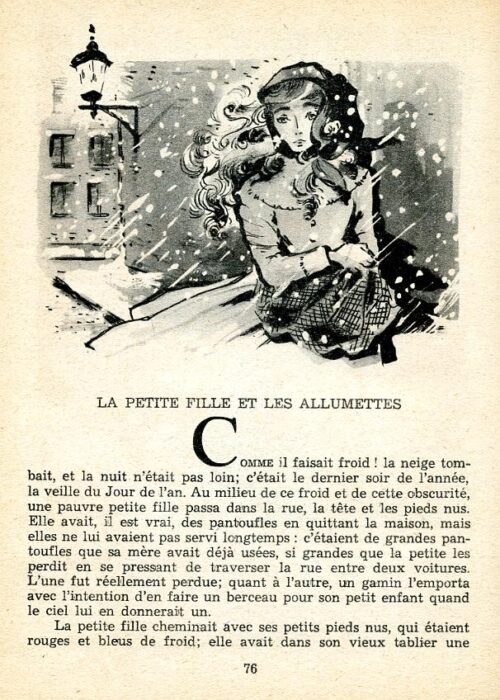 LA PETITE FILLE ET LES ALLUMETTES

COMME il faisait froid ! la neige tombait, et la nuit n'était pas loin; c'était le dernier soir de l'année, la veille du Jour de l'an. Au milieu de ce froid et de cette obscurité, une pauvre petite fille passa dans la rue, la tête et les pieds nus. Elle avait, il est vrai, des pantoufles en quittant la maison, mais elles ne lui avaient pas servi longtemps : c'étaient de grandes pantoufles que sa mère avait déjà usées, si grandes que la petite les perdit en se pressant de traverser la rue entre deux voitures. L'une fut réellement perdue; quant à l'autre, un gamin l'emporta avec l'intention d'en faire un berceau pour son petit enfant quand le ciel lui en donnerait un.

La petite fille cheminait avec ses petits pieds nus, qui étaient rouges et bleus de froid; elle avait dans son vieux tablier une

76